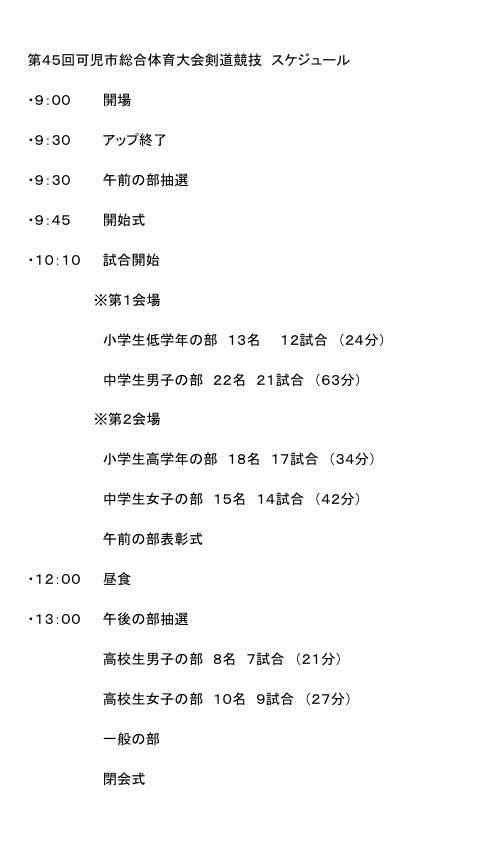 第45回可児市総合体育大会剣道競技 スケジュール

・9:00 開場

・9:30 アップ終了

・9:30 午前の部抽選

・9:45 開始式

・10:10 試合開始

※第1会場

小学生低学年の部 13名 12試合（24分）

中学生男子の部 22名 21試合（63分）

※第2会場

小学生高学年の部 18名 17試合（34分）

中学生女子の部 15名 14試合（42分）

午前の部表彰式

・12:00 昼食

・13:00 午後の部抽選

高校生男子の部 8名 7試合（21分）

高校生女子の部 10名 9試合（27分）

一般の部

閉会式